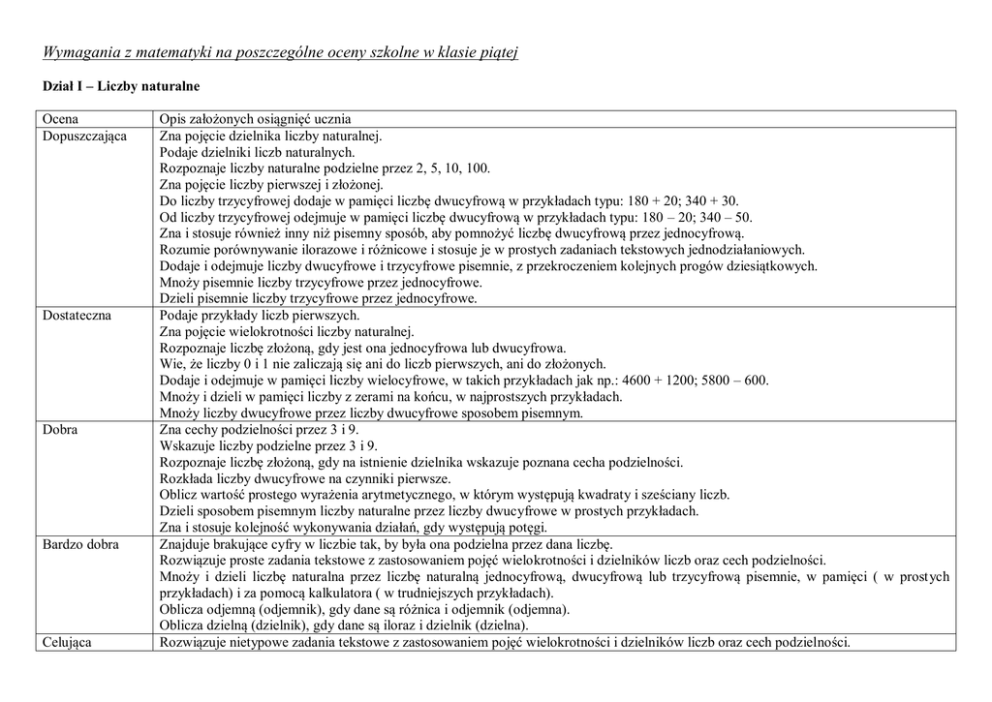 Wymagania z matematyki na poszczególne oceny szkolne w klasie piątej

Dział I – Liczby naturalne

| Ocena | Opis założonych osiągnięć ucznia |
|---|---|
| Dopuszczająca | Zna pojęcie dzielnika liczby naturalnej. Podaje dzielniki liczb naturalnych. Rozpoznaje liczby naturalne podzielne przez 2, 5, 10, 100. Zna pojęcie liczby pierwszej i złożonej. Do liczby trzycyfrowej dodaje w pamięci liczbę dwucyfrową w przykładach typu: 180 + 20; 340 + 30. Od liczby trzycyfrowej odejmuje w pamięci liczbę dwucyfrową w przykładach typu: 180 – 20; 340 – 50. Zna i stosuje również inny niż pisemny sposób, aby pomnożyć liczbę dwucyfrową przez jednocyfrową. Rozumie porównywanie ilorazowe i różnicowe i stosuje je w prostych zadaniach tekstowych jednodziałaniowych. Dodaje i odejmuje liczby dwucyfrowe i trzycyfrowe pisemnie, z przekroczeniem kolejnych progów dziesiątkowych. Mnoży pisemnie liczby trzycyfrowe przez jednocyfrowe. Dzieli pisemnie liczby trzycyfrowe przez jednocyfrowe. |
| Dostateczna | Podaje przykłady liczb pierwszych. Zna pojęcie wielokrotności liczby naturalnej. Rozpoznaje liczbę złożoną, gdy jest ona jednocyfrowa lub dwucyfrowa. Wie, że liczby 0 i 1 nie zaliczają się ani do liczb pierwszych, ani do złożonych. Dodaje i odejmuje w pamięci liczby wielocyfrowe, w takich przykładach jak np.: 4600 + 1200; 5800 – 600. Mnoży i dzieli w pamięci liczby z zerami na końcu, w najprostszych przykładach. Mnoży liczby dwucyfrowe przez liczby dwucyfrowe sposobem pisemnym. |
| Dobra | Zna cechy podzielności przez 3 i 9. Wskazuje liczby podzielne przez 3 i 9. Rozpoznaje liczbę złożoną, gdy na istnienie dzielnika wskazuje poznana cecha podzielności. Rozkłada liczby dwucyfrowe na czynniki pierwsze. Oblicz wartość prostego wyrażenia arytmetycznego, w którym występują kwadraty i sześciany liczb. Dzieli sposobem pisemnym liczby naturalne przez liczby dwucyfrowe w prostych przykładach. Zna i stosuje kolejność wykonywania działań, gdy występują potęgi. |
| Bardzo dobra | Znajduje brakujące cyfry w liczbie tak, by była ona podzielna przez dana liczbę. Rozwiązuje proste zadania tekstowe z zastosowaniem pojęć wielokrotności i dzielników liczb oraz cech podzielności. Mnoży i dzieli liczbę naturalna przez liczbę naturalną jednocyfrową, dwucyfrową lub trzycyfrową pisemnie, w pamięci ( w prostych przykładach) i za pomocą kalkulatora ( w trudniejszych przykładach). Oblicza odjemną (odjemnik), gdy dane są różnica i odjemnik (odjemna). Oblicza dzielną (dzielnik), gdy dane są iloraz i dzielnik (dzielna). |
| Celująca | Rozwiązuje nietypowe zadania tekstowe z zastosowaniem pojęć wielokrotności i dzielników liczb oraz cech podzielności. |